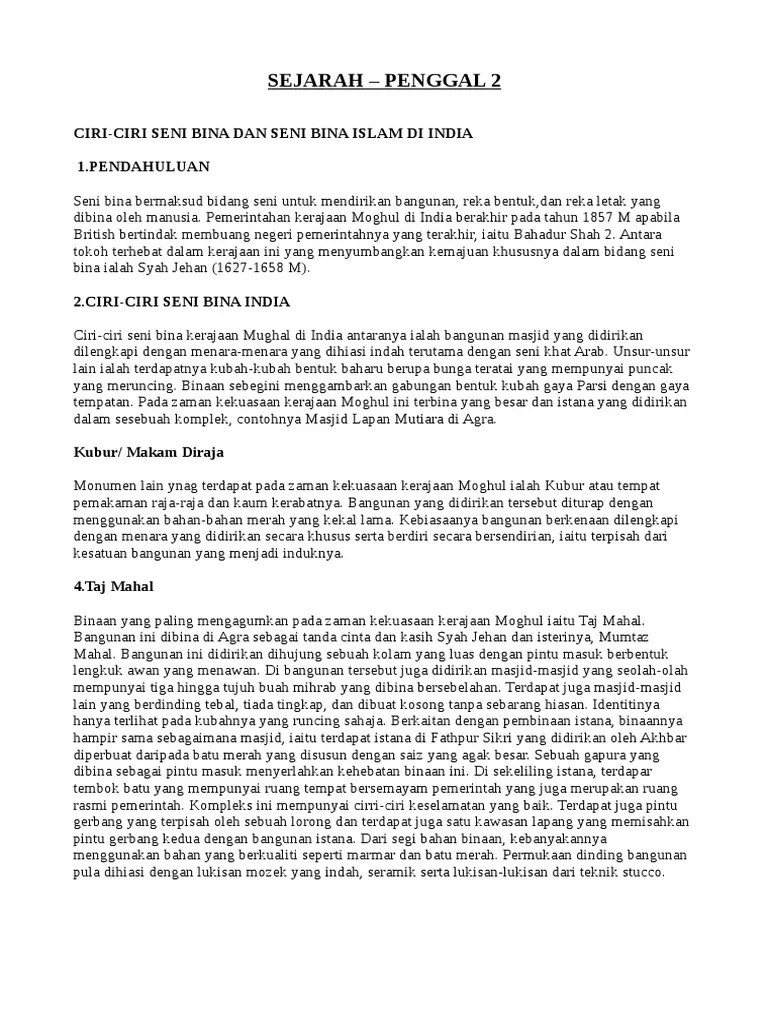 SEJARAH – PENGGAL 2

CIRI-CIRI SENI BINA DAN SENI BINA ISLAM DI INDIA

1.PENDAHULUAN

Seni bina bermaksud bidang seni untuk mendirikan bangunan, reka bentuk,dan reka letak yang dibina oleh manusia. Pemerintahan kerajaan Moghul di India berakhir pada tahun 1857 M apabila British bertindak membuang negeri pemerintahnya yang terakhir, iaitu Bahadur Shah 2. Antara tokoh terhebat dalam kerajaan ini yang menyumbangkan kemajuan khususnya dalam bidang seni bina ialah Syah Jehan (1627-1658 M).

2.CIRI-CIRI SENI BINA INDIA

Ciri-ciri seni bina kerajaan Mughal di India antaranya ialah bangunan masjid yang didirikan dilengkapi dengan menara-menara yang dihiasi indah terutama dengan seni khat Arab. Unsur-unsur lain ialah terdapatnya kubah-kubah bentuk baharu berupa bunga teratai yang mempunyai puncak yang meruncing. Binaan sebegini menggambarkan gabungan bentuk kubah gaya Parsi dengan gaya tempatan. Pada zaman kekuasaan kerajaan Moghul ini terbina yang besar dan istana yang didirikan dalam sesebuah komplek, contohnya Masjid Lapan Mutiara di Agra.

Kubur/ Makam Diraja

Monumen lain ynag terdapat pada zaman kekuasaan kerajaan Moghul ialah Kubur atau tempat pemakaman raja-raja dan kaum kerabatnya. Bangunan yang didirikan tersebut diturap dengan menggunakan bahan-bahan merah yang kekal lama. Kebiasaanya bangunan berkenaan dilengkapi dengan menara yang didirikan secara khusus serta berdiri secara bersendirian, iaitu terpisah dari kesatuan bangunan yang menjadi induknya.

4.Taj Mahal

Binaan yang paling mengagumkan pada zaman kekuasaan kerajaan Moghul iaitu Taj Mahal. Bangunan ini dibina di Agra sebagai tanda cinta dan kasih Syah Jehan dan isterinya, Mumtaz Mahal. Bangunan ini didirikan dihujung sebuah kolam yang luas dengan pintu masuk berbentuk lengkuk awan yang menawan. Di bangunan tersebut juga didirikan masjid-masjid yang seolah-olah mempunyai tiga hingga tujuh buah mihrab yang dibina bersebelahan. Terdapat juga masjid-masjid lain yang berdinding tebal, tiada tingkap, dan dibuat kosong tanpa sebarang hiasan. Identitinya hanya terlihat pada kubahnya yang runcing sahaja. Berkaitan dengan pembinaan istana, binaannya hampir sama sebagaimana masjid, iaitu terdapat istana di Fathpur Sikri yang didirikan oleh Akhbar diperbuat daripada batu merah yang disusun dengan saiz yang agak besar. Sebuah gapura yang dibina sebagai pintu masuk menyerlahkan kehebatan binaan ini. Di sekeliling istana, terdapar tembok batu yang mempunyai ruang tempat bersemayam pemerintah yang juga merupakan ruang rasmi pemerintah. Kompleks ini mempunyai cirri-ciri keselamatan yang baik. Terdapat juga pintu gerbang yang terpisah oleh sebuah lorong dan terdapat juga satu kawasan lapang yang memisahkan pintu gerbang kedua dengan bangunan istana. Dari segi bahan binaan, kebanyakannya menggunakan bahan yang berkualiti seperti marmar dan batu merah. Permukaan dinding bangunan pula dihiasi dengan lukisan mozek yang indah, seramik serta lukisan-lukisan dari teknik stucco.